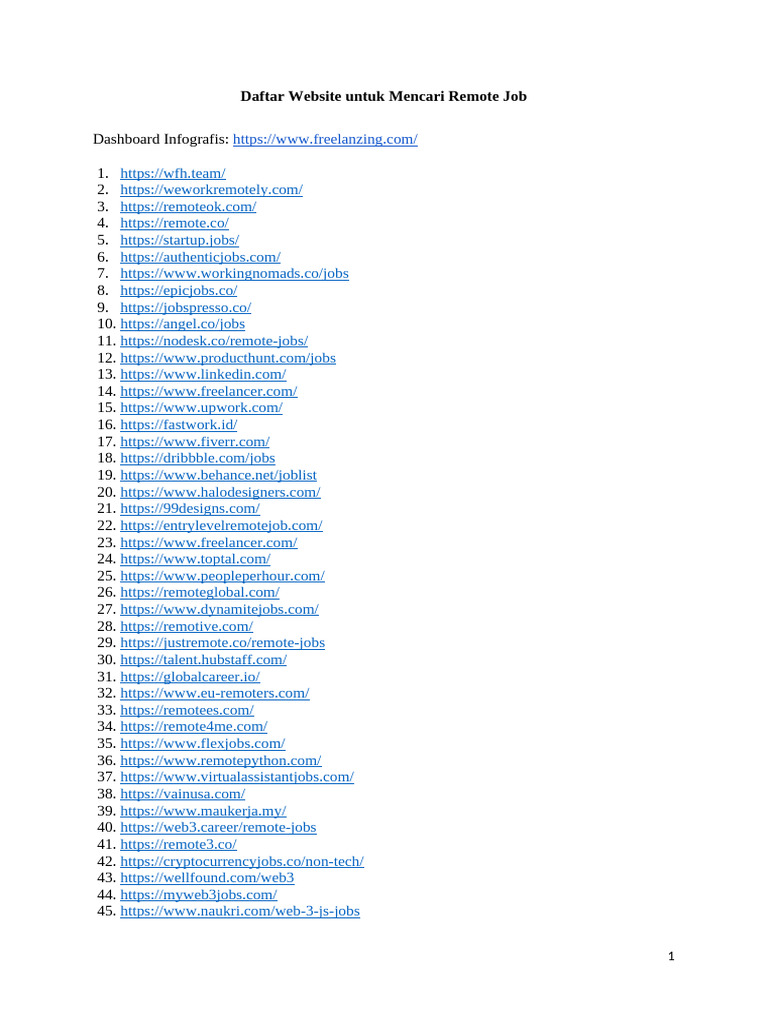 Daftar Website untuk Mencari Remote Job

Dashboard Infografis: https://www.freelanzing.com/

1. https://wfh.team/
2. https://weworkremotely.com/
3. https://remoteok.com/
4. https://remote.co/
5. https://startup.jobs/
6. https://authenticjobs.com/
7. https://www.workingnomads.co/jobs
8. https://epicjobs.co/
9. https://jobspresso.co/
10. https://angel.co/jobs
11. https://nodesk.co/remote-jobs/
12. https://www.producthunt.com/jobs
13. https://www.linkedin.com/
14. https://www.freelancer.com/
15. https://www.upwork.com/
16. https://fastwork.id/
17. https://www.fiverr.com/
18. https://dribbble.com/jobs
19. https://www.behance.net/joblist
20. https://www.halodesigners.com/
21. https://99designs.com/
22. https://entrylevelremotejob.com/
23. https://www.freelancer.com/
24. https://www.toptal.com/
25. https://www.peopleperhour.com/
26. https://remoteglobal.com/
27. https://www.dynamitejobs.com/
28. https://remotive.com/
29. https://justremote.co/remote-jobs
30. https://talent.hubstaff.com/
31. https://globalcareer.io/
32. https://www.eu-remoters.com/
33. https://remotees.com/
34. https://remote4me.com/
35. https://www.flexjobs.com/
36. https://www.remotepython.com/
37. https://www.virtualassistantjobs.com/
38. https://vainusa.com/
39. https://www.maukerja.my/
40. https://web3.career/remote-jobs
41. https://remote3.co/
42. https://cryptocurrencyjobs.co/non-tech/
43. https://wellfound.com/web3
44. https://myweb3jobs.com/
45. https://www.naukri.com/web-3-js-jobs

1